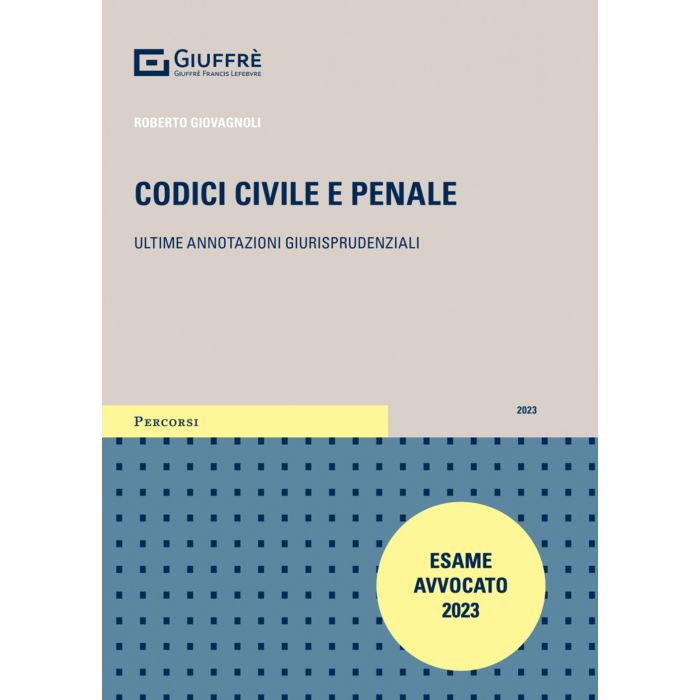 GIUFFRÈ
GIUFFRÈ FRANCIS LEFEBVRE

ROBERTO GIOVAGNOLI

CODICI CIVILE E PENALE

ULTIME ANNOTAZIONI GIURISPRUDENZIALI

PERCORSI

2023

ESAME AVVOCATO 2023